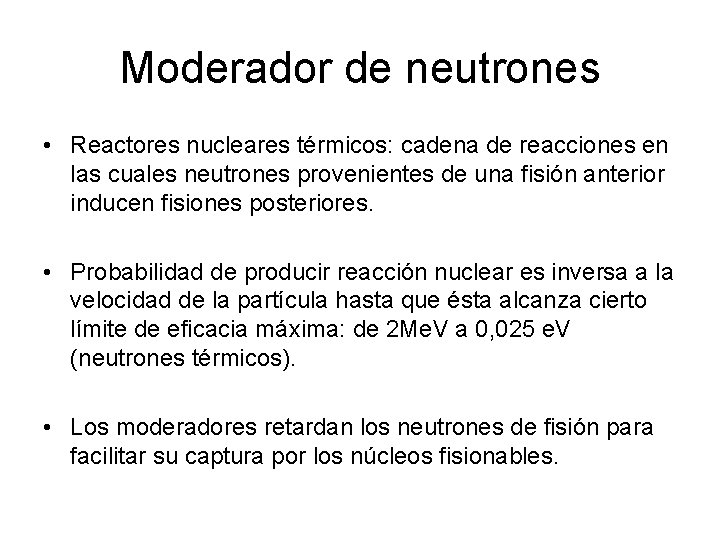 Moderador de neutrones

• Reactores nucleares térmicos: cadena de reacciones en las cuales neutrones provenientes de una fisión anterior inducen fisiones posteriores.

• Probabilidad de producir reacción nuclear es inversa a la velocidad de la partícula hasta que ésta alcanza cierto límite de eficacia máxima: de 2MeV a 0,025 eV (neutrones térmicos).

• Los moderadores retardan los neutrones de fisión para facilitar su captura por los núcleos fisionables.